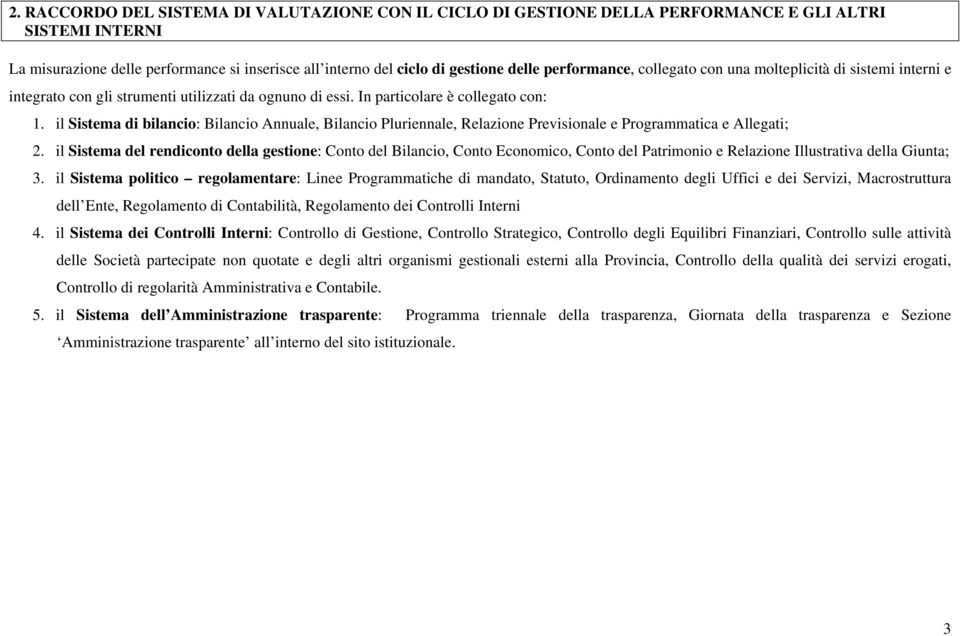 2. RACCORDO DEL SISTEMA DI VALUTAZIONE CON IL CICLO DI GESTIONE DELLA PERFORMANCE E GLI ALTRI SISTEMI INTERNI

La misurazione delle performance si inserisce all'interno del ciclo di gestione delle performance, collegato con una molteplicità di sistemi interni e integrato con gli strumenti utilizzati da ognuno di essi. In particolare è collegato con:

1. il Sistema di bilancio: Bilancio Annuale, Bilancio Pluriennale, Relazione Previsionale e Programmatica e Allegati;
2. il Sistema del rendiconto della gestione: Conto del Bilancio, Conto Economico, Conto del Patrimonio e Relazione Illustrativa della Giunta;
3. il Sistema politico – regolamentare: Linee Programmatiche di mandato, Statuto, Ordinamento degli Uffici e dei Servizi, Macrostruttura dell'Ente, Regolamento di Contabilità, Regolamento dei Controlli Interni
4. il Sistema dei Controlli Interni: Controllo di Gestione, Controllo Strategico, Controllo degli Equilibri Finanziari, Controllo sulle attività delle Società partecipate non quotate e degli altri organismi gestionali esterni alla Provincia, Controllo della qualità dei servizi erogati, Controllo di regolarità Amministrativa e Contabile.
5. il Sistema dell'Amministrazione trasparente: Programma triennale della trasparenza, Giornata della trasparenza e Sezione 'Amministrazione trasparente' all'interno del sito istituzionale.

3